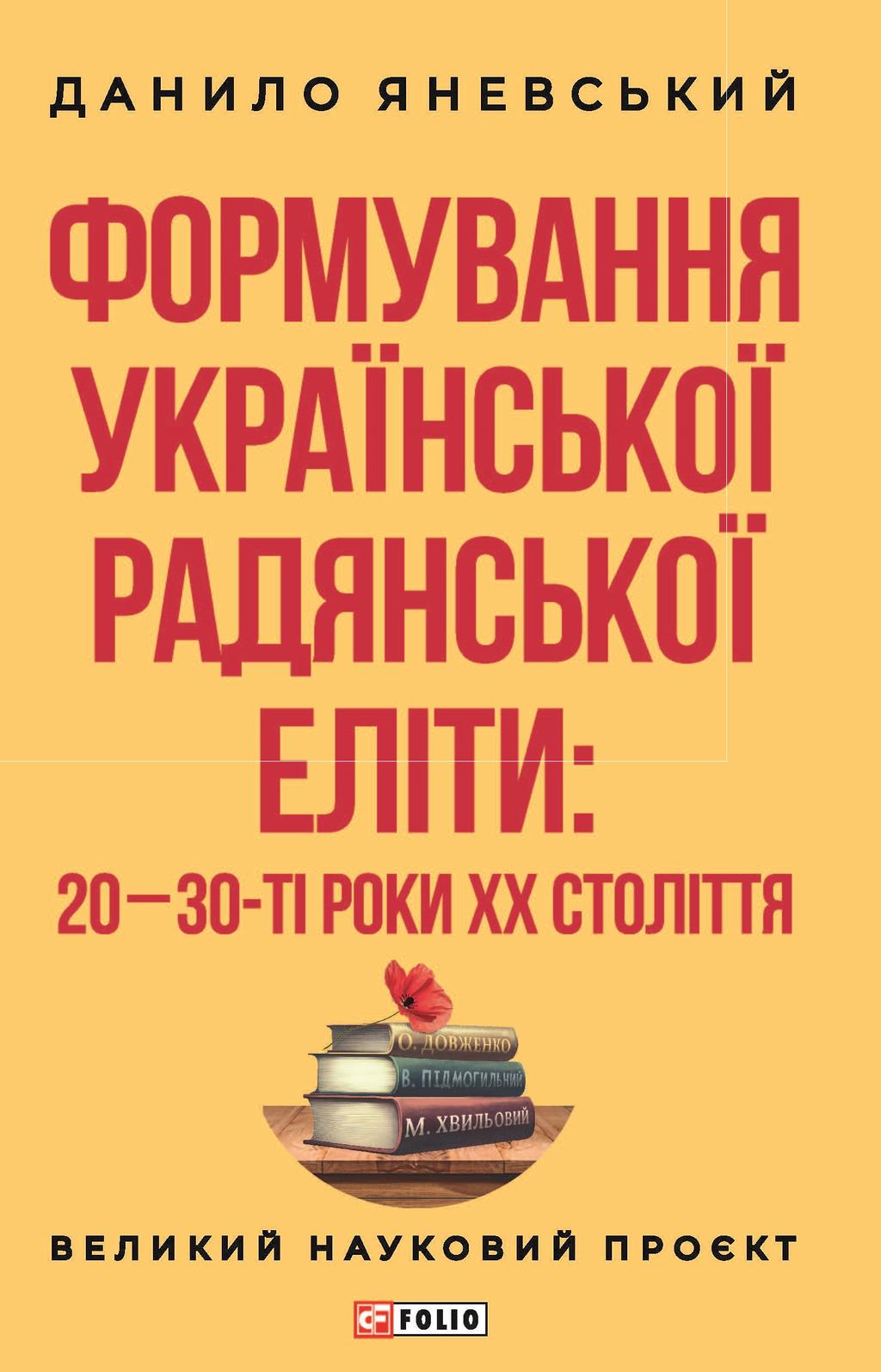 ДАНИЛО ЯНЕВСЬКИЙ

ФОРМУВАННЯ УКРАЇНСЬКОЇ РАДЯНСЬКОЇ ЕЛІТИ:

20—30-ТІ РОКИ XX СТОЛІТТЯ

О. ДОВЖЕНКО

В. ПІДМОГИЛЬНИЙ

М. ХВИЛЬОВИЙ

ВЕЛИКИЙ НАУКОВИЙ ПРОЄКТ

FOLIO